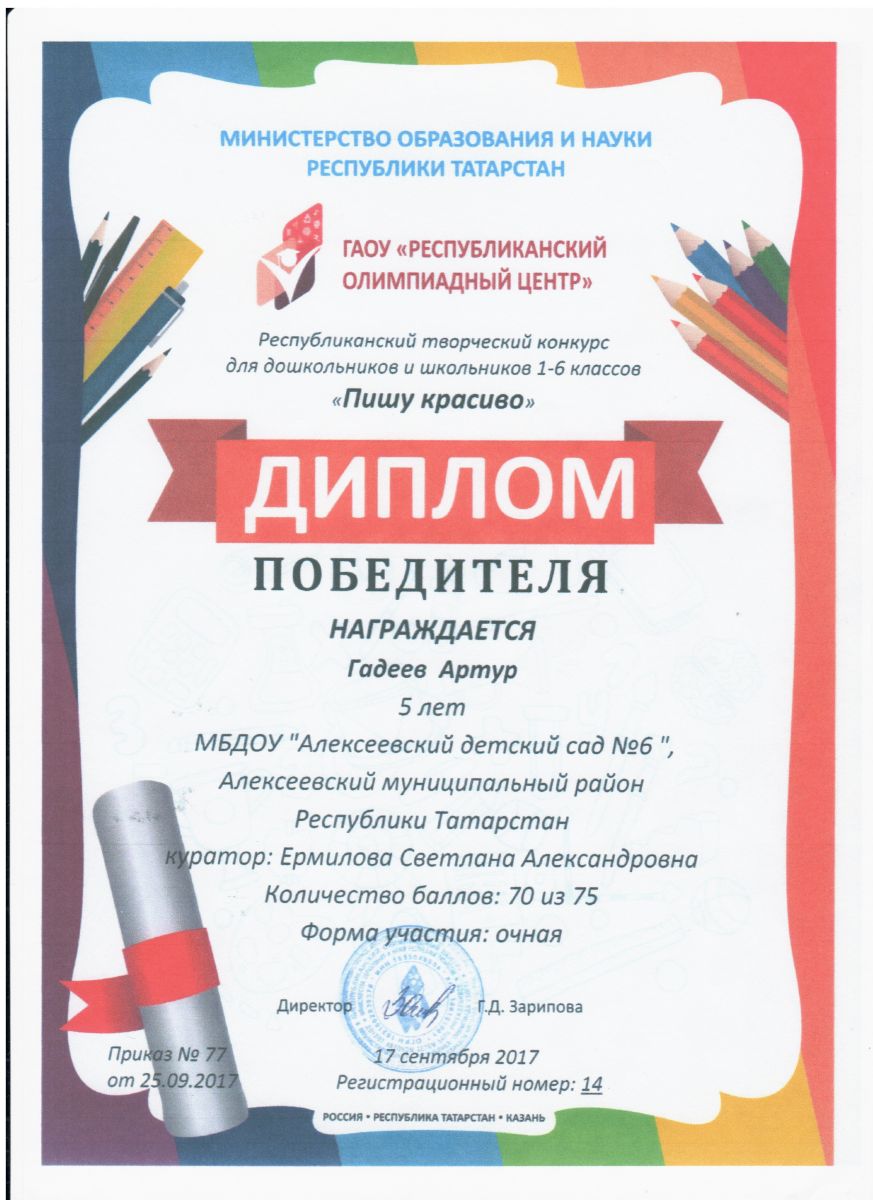 МИНИСТЕРСТВО ОБРАЗОВАНИЯ И НАУКИ
РЕСПУБЛИКИ ТАТАРСТАН

ГАОУ «РЕСПУБЛИКАНСКИЙ
ОЛИМПИАДНЫЙ ЦЕНТР»

Республиканский творческий конкурс
для дошкольников и школьников 1-6 классов
«Пишу красиво»

ДИПЛОМ
ПОБЕДИТЕЛЯ

НАГРАЖДАЕТСЯ
Гадеев Артур
5 лет
МБДОУ "Алексеевский детский сад №6 ",
Алексеевский муниципальный район
Республики Татарстан
куратор: Ермилова Светлана Александровна
Количество баллов: 70 из 75
Форма участия: очная

Директор Г.Д. Зарипова

Приказ № 77
от 25.09.2017

17 сентября 2017
Регистрационный номер: 14

РОССИЯ • РЕСПУБЛИКА ТАТАРСТАН • КАЗАНЬ